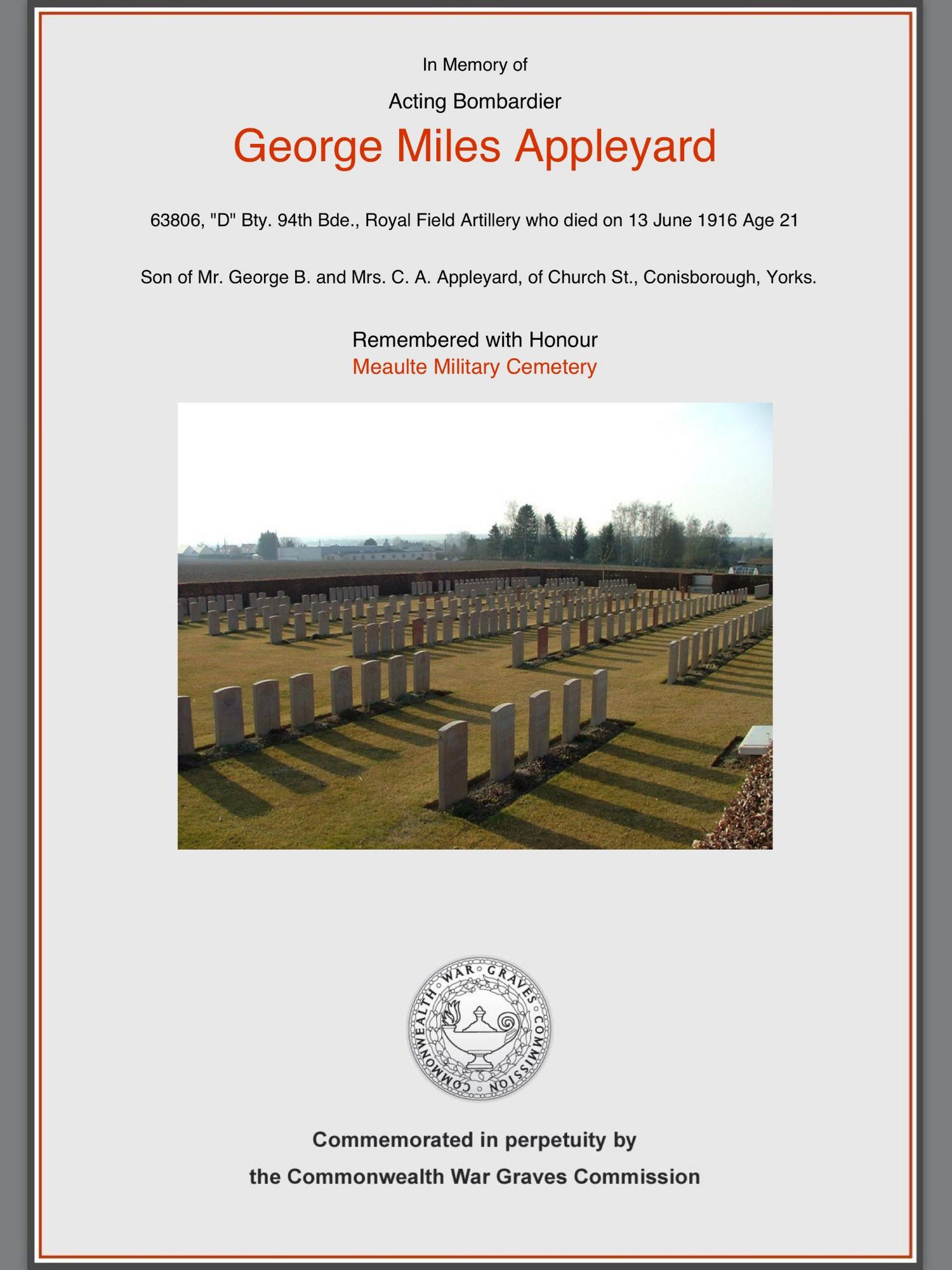 In Memory of

Acting Bombardier

George Miles Appleyard

63806, "D" Bty. 94th Bde., Royal Field Artillery who died on 13 June 1916 Age 21

Son of Mr. George B. and Mrs. C. A. Appleyard, of Church St., Conisborough, Yorks.

Remembered with Honour
Meaulte Military Cemetery

COMMONWEALTH WAR GRAVES COMMISSION

Commemorated in perpetuity by
the Commonwealth War Graves Commission